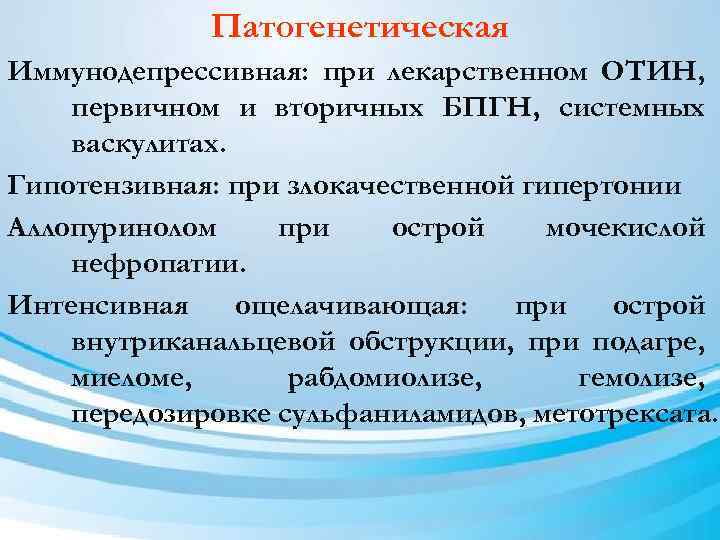 Патогенетическая

Иммунодепрессивная: при лекарственном ОТИН, первичном и вторичных БПГН, системных васкулитах.

Гипотензивная: при злокачественной гипертонии

Аллопуринолом при острой мочекислой нефропатии.

Интенсивная ощелачивающая: при острой внутриканальцевой обструкции, при подагре, миеломе, рабдомиолизе, гемолизе, передозировке сульфаниламидов, метотрексата.